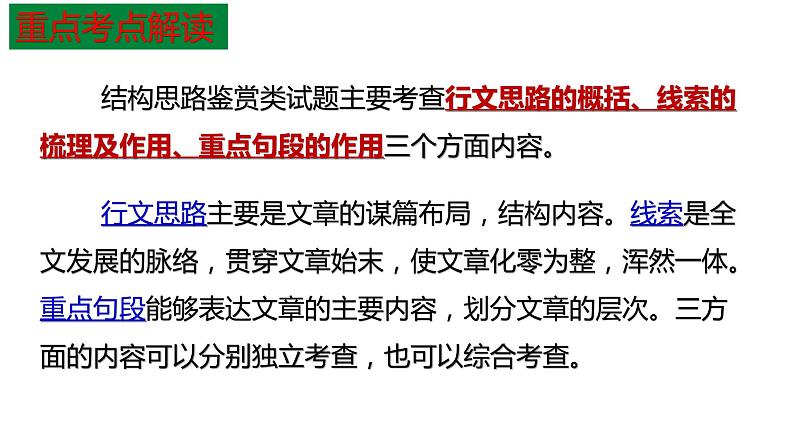 重点考点解读

结构思路鉴赏类试题主要考查行文思路的概括、线索的梳理及作用、重点句段的作用三个方面内容。

行文思路主要是文章的谋篇布局，结构内容。线索是全文发展的脉络，贯穿文章始末，使文章化零为整，浑然一体。重点句段能够表达文章的主要内容，划分文章的层次。三方面的内容可以分别独立考查，也可以综合考查。